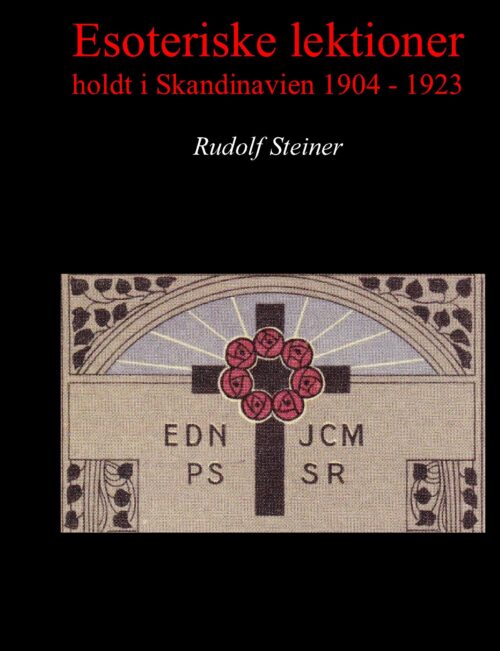 Esoteriske lektioner
holdt i Skandinavien 1904 - 1923

Rudolf Steiner

EDN JCM
PS SR